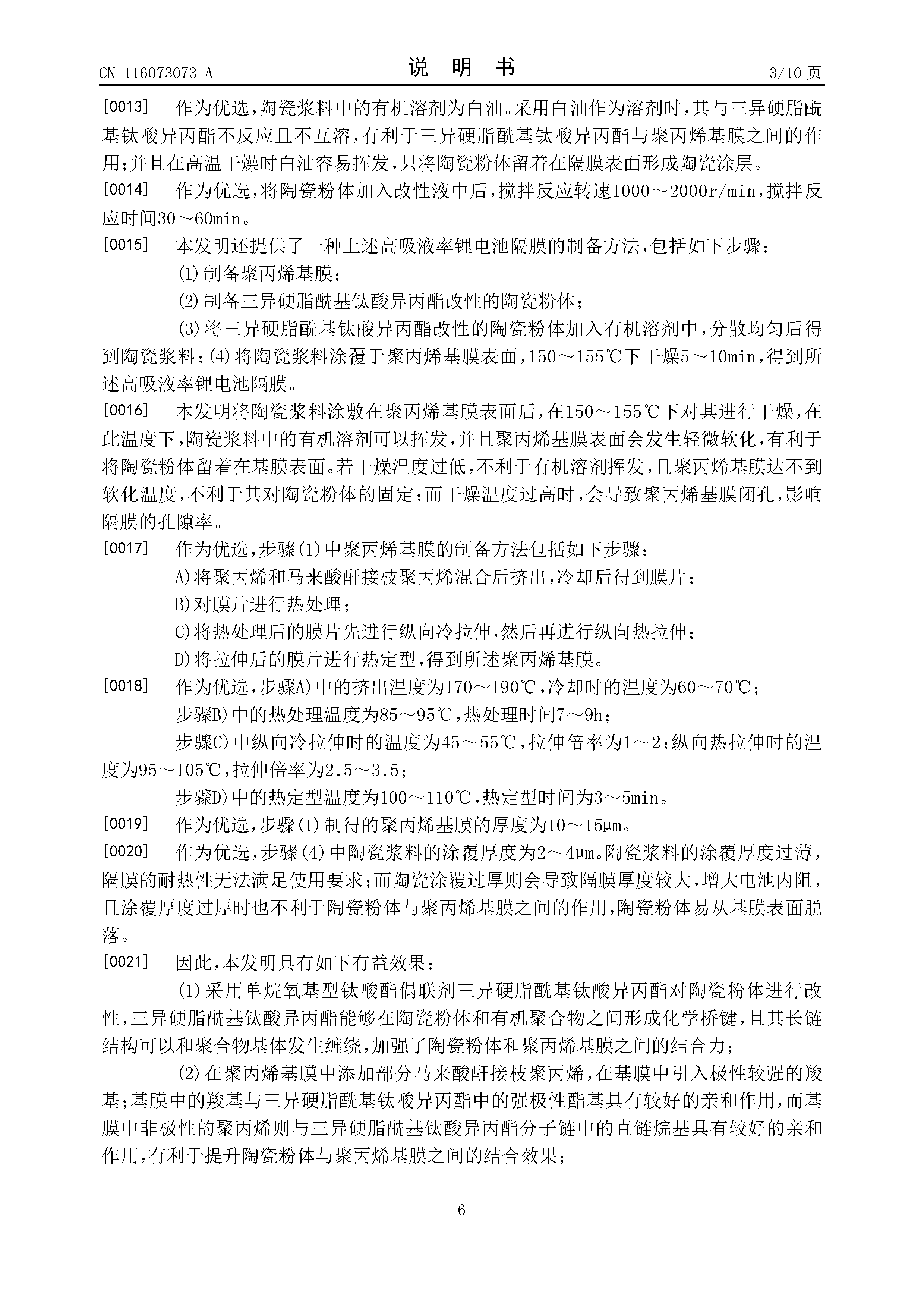 CN 116073073 A

说 明 书

3/10 页

[0013] 作为优选，陶瓷浆料中的有机溶剂为白油。采用白油作为溶剂时，其与三异硬脂酰基钛酸异丙酯不反应且不互溶，有利于三异硬脂酰基钛酸异丙酯与聚丙烯基膜之间的作用；并且在高温干燥时白油容易挥发，只将陶瓷粉体留着在隔膜表面形成陶瓷涂层。

[0014] 作为优选，将陶瓷粉体加入改性液中后，搅拌反应转速1000～2000r/min，搅拌反应时间30～60min。

[0015] 本发明还提供了一种上述高吸液率锂电池隔膜的制备方法，包括如下步骤：

(1)制备聚丙烯基膜；

(2)制备三异硬脂酰基钛酸异丙酯改性的陶瓷粉体；

(3)将三异硬脂酰基钛酸异丙酯改性的陶瓷粉体加入有机溶剂中，分散均匀后得到陶瓷浆料；(4)将陶瓷浆料涂覆于聚丙烯基膜表面，150～155℃下干燥5～10min，得到所述高吸液率锂电池隔膜。

[0016] 本发明将陶瓷浆料涂敷在聚丙烯基膜表面后，在150～155℃下对其进行干燥，在此温度下，陶瓷浆料中的有机溶剂可以挥发，并且聚丙烯基膜表面会发生轻微软化，有利于将陶瓷粉体留着在基膜表面。若干燥温度过低，不利于有机溶剂挥发，且聚丙烯基膜达不到软化温度，不利于其对陶瓷粉体的固定；而干燥温度过高时，会导致聚丙烯基膜闭孔，影响隔膜的孔隙率。

[0017] 作为优选，步骤(1)中聚丙烯基膜的制备方法包括如下步骤：

A)将聚丙烯和马来酸酐接枝聚丙烯混合后挤出，冷却后得到膜片；

B)对膜片进行热处理；

C)将热处理后的膜片先进行纵向冷拉伸，然后再进行纵向热拉伸；

D)将拉伸后的膜片进行热定型，得到所述聚丙烯基膜。

[0018] 作为优选，步骤A)中的挤出温度为170～190℃，冷却时的温度为60～70℃；

步骤B)中的热处理温度为85～95℃，热处理时间7～9h；

步骤C)中纵向冷拉伸时的温度为45～55℃，拉伸倍率为1～2；纵向热拉伸时的温度为95～105℃，拉伸倍率为2.5～3.5；

步骤D)中的热定型温度为100～110℃，热定型时间为3～5min。

[0019] 作为优选，步骤(1)制得的聚丙烯基膜的厚度为10～15μm。

[0020] 作为优选，步骤(4)中陶瓷浆料的涂覆厚度为2～4μm。陶瓷浆料的涂覆厚度过薄，隔膜的耐热性无法满足使用要求；而陶瓷涂覆过厚则会导致隔膜厚度较大，增大电池内阻，且涂覆厚度过厚时也不利于陶瓷粉体与聚丙烯基膜之间的作用，陶瓷粉体易从基膜表面脱落。

[0021] 因此，本发明具有如下有益效果：

(1)采用单烷氧基型钛酸酯偶联剂三异硬脂酰基钛酸异丙酯对陶瓷粉体进行改性，三异硬脂酰基钛酸异丙酯能够在陶瓷粉体和有机聚合物之间形成化学桥键，且其长链结构可以和聚合物基体发生缠绕，加强了陶瓷粉体和聚丙烯基膜之间的结合力；

(2)在聚丙烯基膜中添加部分马来酸酐接枝聚丙烯，在基膜中引入极性较强的羧基；基膜中的羧基与三异硬脂酰基钛酸异丙酯中的强极性酯基具有较好的亲和作用，而基膜中非极性的聚丙烯则与三异硬脂酰基钛酸异丙酯分子链中的直链烷基具有较好的亲和作用，有利于提升陶瓷粉体与聚丙烯基膜之间的结合效果；

6